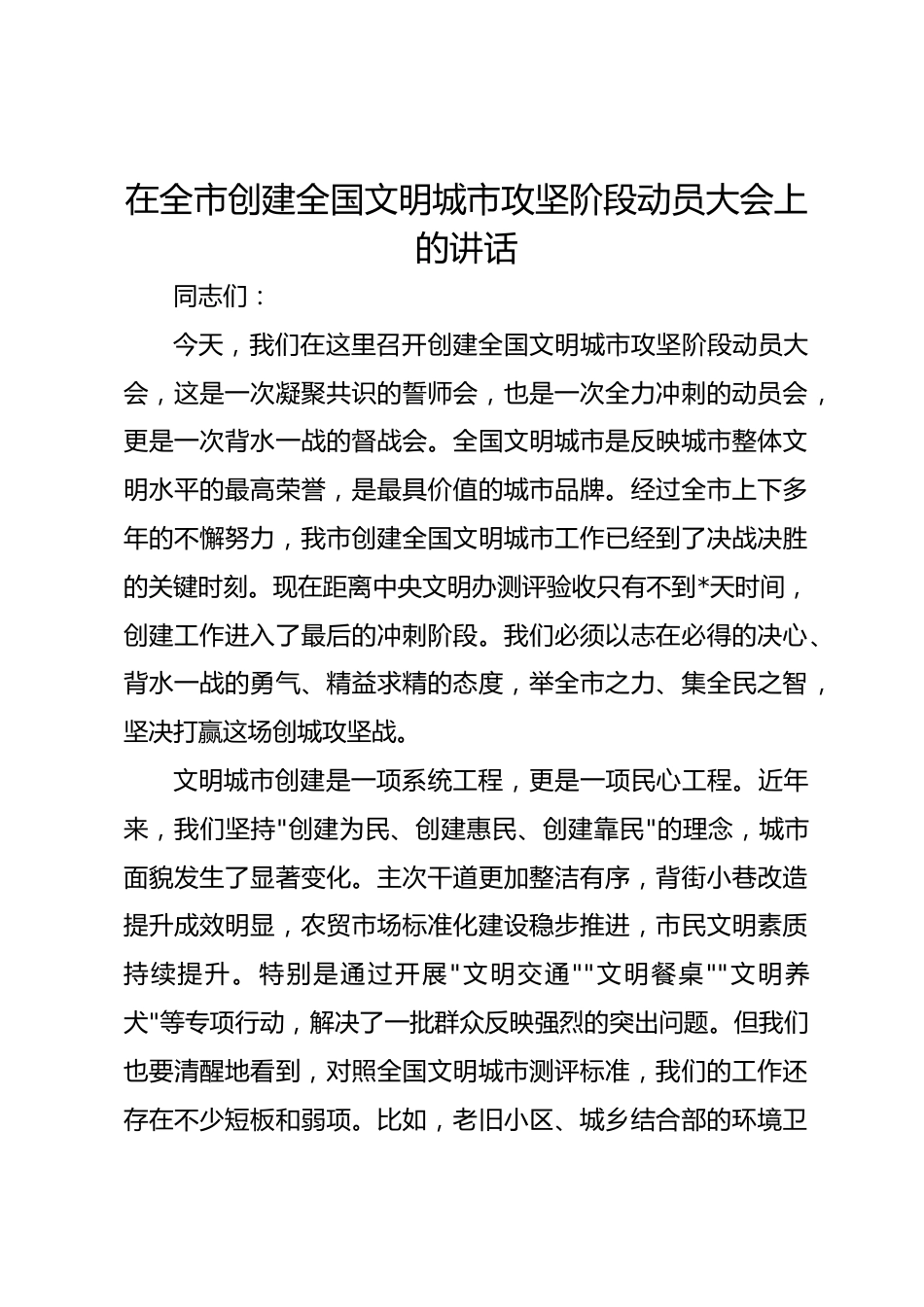 在全市创建全国文明城市攻坚阶段动员大会上的讲话

同志们：

今天，我们在这里召开创建全国文明城市攻坚阶段动员大会，这是一次凝聚共识的誓师会，也是一次全力冲刺的动员会，更是一次背水一战的督战会。全国文明城市是反映城市整体文明水平的最高荣誉，是最具价值的城市品牌。经过全市上下多年的不懈努力，我市创建全国文明城市工作已经到了决战决胜的关键时刻。现在距离中央文明办测评验收只有不到*天时间，创建工作进入了最后的冲刺阶段。我们必须以志在必得的决心、背水一战的勇气、精益求精的态度，举全市之力、集全民之智，坚决打赢这场创城攻坚战。

文明城市创建是一项系统工程，更是一项民心工程。近年来，我们坚持"创建为民、创建惠民、创建靠民"的理念，城市面貌发生了显著变化。主次干道更加整洁有序，背街小巷改造提升成效明显，农贸市场标准化建设稳步推进，市民文明素质持续提升。特别是通过开展"文明交通""文明餐桌""文明养犬"等专项行动，解决了一批群众反映强烈的突出问题。但我们也要清醒地看到，对照全国文明城市测评标准，我们的工作还存在不少短板和弱项。比如，老旧小区、城乡结合部的环境卫